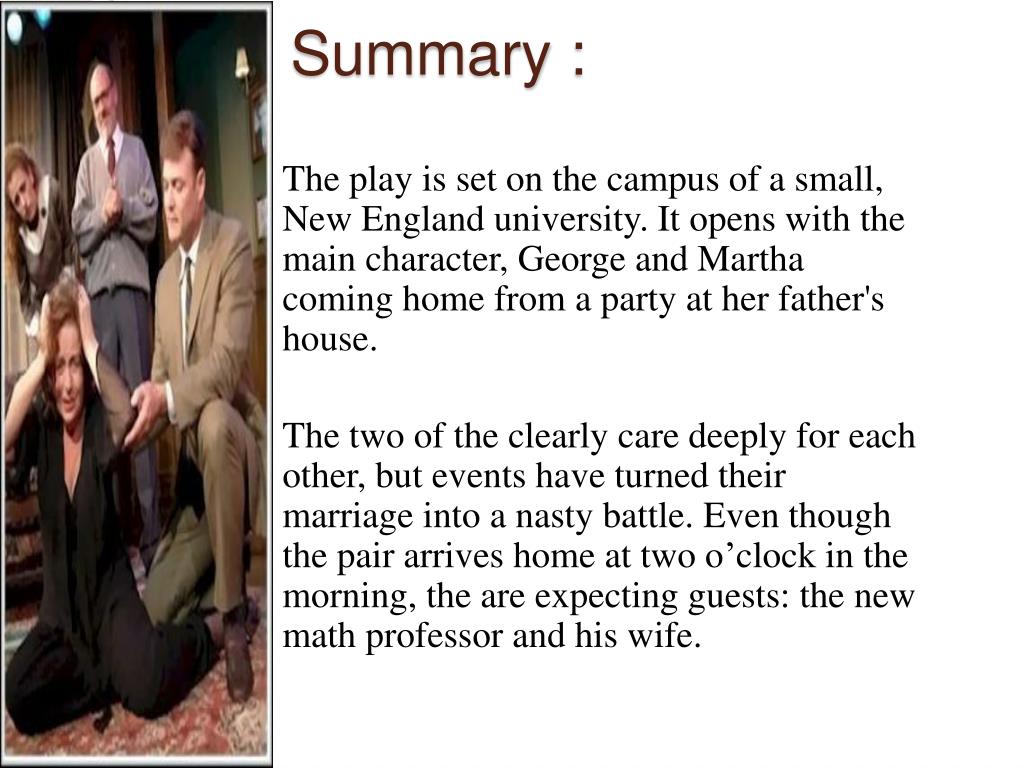 Summary :

The play is set on the campus of a small, New England university. It opens with the main character, George and Martha coming home from a party at her father's house.

The two of the clearly care deeply for each other, but events have turned their marriage into a nasty battle. Even though the pair arrives home at two o’clock in the morning, the are expecting guests: the new math professor and his wife.